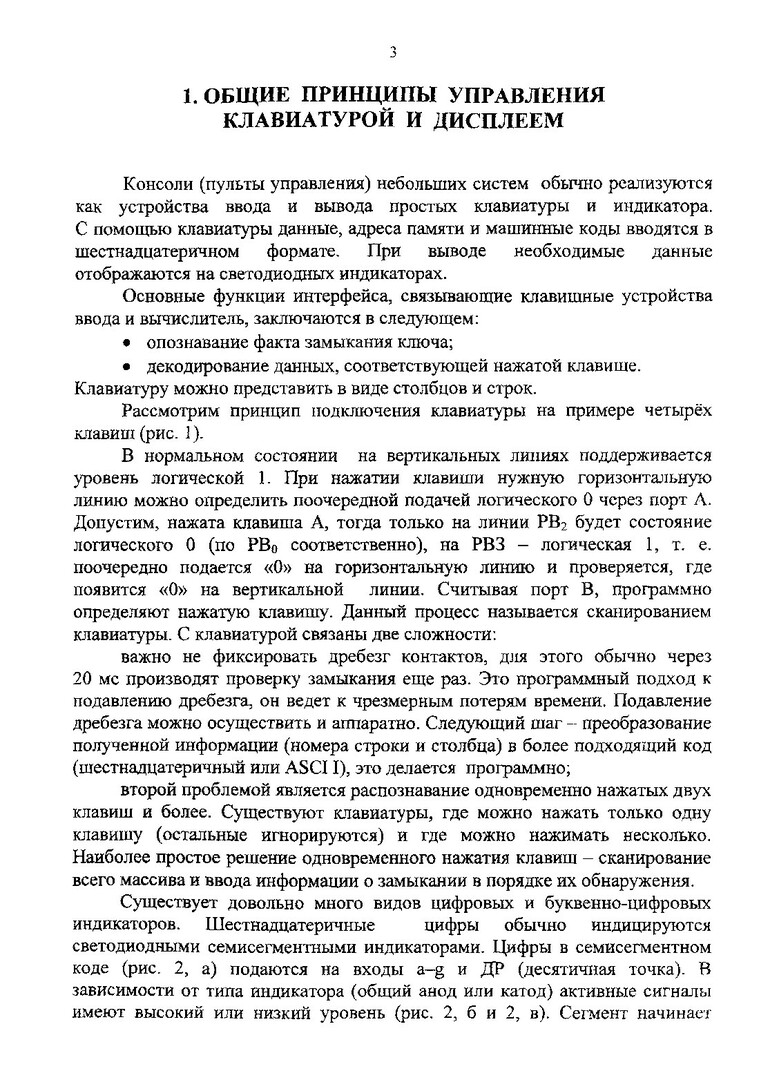 3

1. ОБЩИЕ ПРИНЦИПЫ УПРАВЛЕНИЯ КЛАВИАТУРОЙ И ДИСПЛЕЕМ

Консоли (пульты управления) небольших систем обычно реализуются как устройства ввода и вывода простых клавиатуры и индикатора. С помощью клавиатуры данные, адреса памяти и машинные коды вводятся в шестнадцатеричном формате. При выводе необходимые данные отображаются на светодиодных индикаторах.

Основные функции интерфейса, связывающие клавишные устройства ввода и вычислитель, заключаются в следующем:

• опознавание факта замыкания ключа;

• декодирование данных, соответствующей нажатой клавише.

Клавиатуру можно представить в виде столбцов и строк.

Рассмотрим принцип подключения клавиатуры на примере четырёх клавиш (рис. 1).

В нормальном состоянии на вертикальных линиях поддерживается уровень логической 1. При нажатии клавиши нужную горизонтальную линию можно определить поочередной подачей логического 0 через порт А. Допустим, нажата клавиша А, тогда только на линии $PB_2$ будет состояние логического 0 (по $PB_0$ соответственно), на РВ3 – логическая 1, т. е. поочередно подается «0» на горизонтальную линию и проверяется, где появится «0» на вертикальной линии. Считывая порт В, программно определяют нажатую клавишу. Данный процесс называется сканированием клавиатуры. С клавиатурой связаны две сложности:

важно не фиксировать дребезг контактов, для этого обычно через 20 мс производят проверку замыкания еще раз. Это программный подход к подавлению дребезга, он ведет к чрезмерным потерям времени. Подавление дребезга можно осуществить и аппаратно. Следующий шаг – преобразование полученной информации (номера строки и столбца) в более подходящий код (шестнадцатеричный или ASCI I), это делается программно;

второй проблемой является распознавание одновременно нажатых двух клавиш и более. Существуют клавиатуры, где можно нажать только одну клавишу (остальные игнорируются) и где можно нажимать несколько. Наиболее простое решение одновременного нажатия клавиш – сканирование всего массива и ввода информации о замыкании в порядке их обнаружения.

Существует довольно много видов цифровых и буквенно-цифровых индикаторов. Шестнадцатеричные цифры обычно индицируются светодиодными семисегментными индикаторами. Цифры в семисегментном коде (рис. 2, а) подаются на входы a–g и ДР (десятичная точка). В зависимости от типа индикатора (общий анод или катод) активные сигналы имеют высокий или низкий уровень (рис. 2, б и 2, в). Сегмент начинает